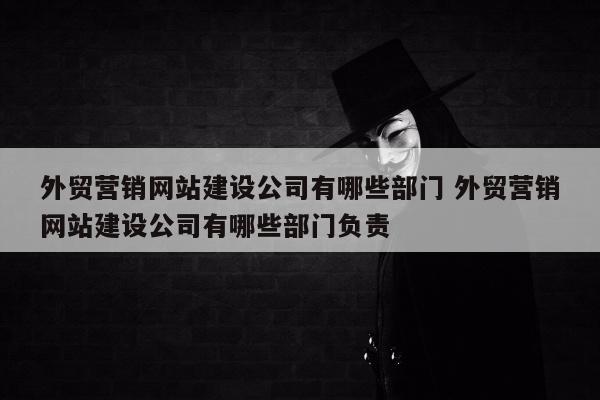 外贸营销网站建设公司有哪些部门 外贸营销网站建设公司有哪些部门负责